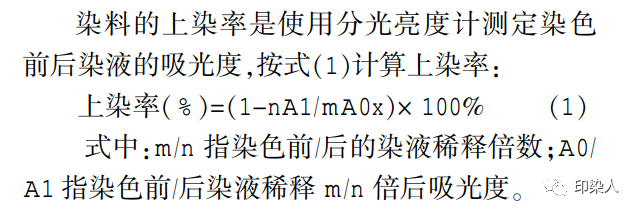 染料的上染率是使用分光亮度计测定染色前后染液的吸光度,按式(1)计算上染率:

上染率(%)=(1-nA1/mA0x)× 100%　　(1)

式中:m/n 指染色前/后的染液稀释倍数;A0/A1 指染色前/后染液稀释 m/n 倍后吸光度。

印染人